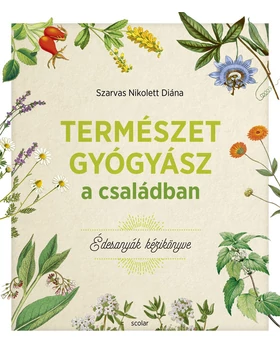 Szarvas Nikolett Diána

TERMÉSZET GYÓGYÁSZ
a családban

Édesanyák kézikönyve

scolar